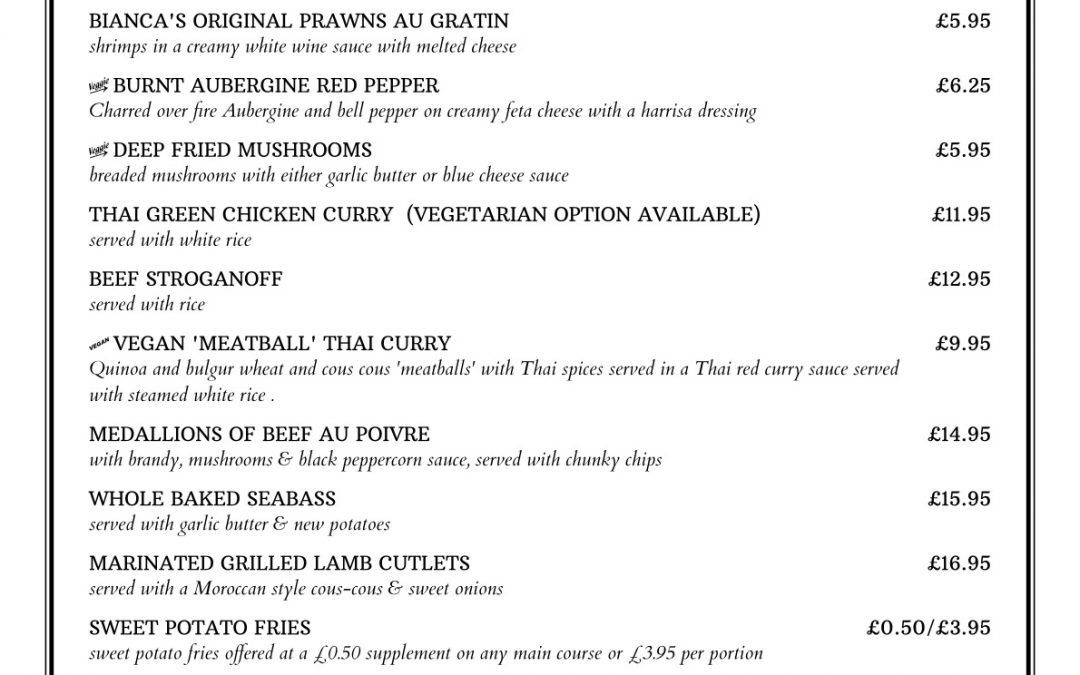 BIANCA'S ORIGINAL PRAWNS AU GRATIN £5.95
shrimps in a creamy white wine sauce with melted cheese

Veggie BURNT AUBERGINE RED PEPPER £6.25
Charred over fire Aubergine and bell pepper on creamy feta cheese with a harrisa dressing

Veggie DEEP FRIED MUSHROOMS £5.95
breaded mushrooms with either garlic butter or blue cheese sauce

THAI GREEN CHICKEN CURRY (VEGETARIAN OPTION AVAILABLE) £11.95
served with white rice

BEEF STROGANOFF £12.95
served with rice

VEGAN VEGAN 'MEATBALL' THAI CURRY £9.95
Quinoa and bulgur wheat and cous cous 'meatballs' with Thai spices served in a Thai red curry sauce served with steamed white rice .

MEDALLIONS OF BEEF AU POIVRE £14.95
with brandy, mushrooms & black peppercorn sauce, served with chunky chips

WHOLE BAKED SEABASS £15.95
served with garlic butter & new potatoes

MARINATED GRILLED LAMB CUTLETS £16.95
served with a Moroccan style cous-cous & sweet onions

SWEET POTATO FRIES £0.50/£3.95
sweet potato fries offered at a £0.50 supplement on any main course or £3.95 per portion